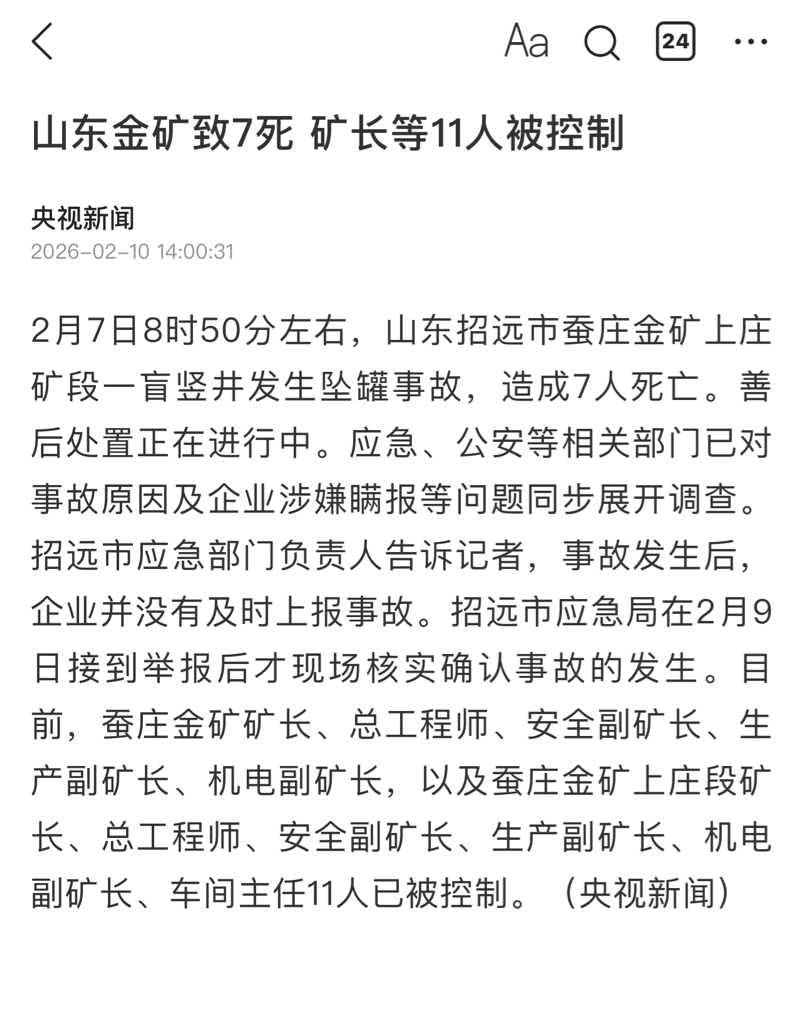 Aa 24 ···

山东金矿致7死 矿长等11人被控制

央视新闻
2026-02-10 14:00:31

2月7日8时50分左右，山东招远市蚕庄金矿上庄矿段一盲竖井发生坠罐事故，造成7人死亡。善后处置正在进行中。应急、公安等相关部门已对事故原因及企业涉嫌瞒报等问题同步展开调查。招远市应急部门负责人告诉记者，事故发生后，企业并没有及时上报事故。招远市应急局在2月9日接到举报后才现场核实确认事故的发生。目前，蚕庄金矿矿长、总工程师、安全副矿长、生产副矿长、机电副矿长，以及蚕庄金矿上庄段矿长、总工程师、安全副矿长、生产副矿长、机电副矿长、车间主任11人已被控制。（央视新闻）